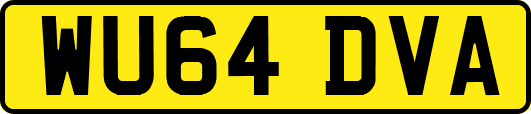 WU64 DVA